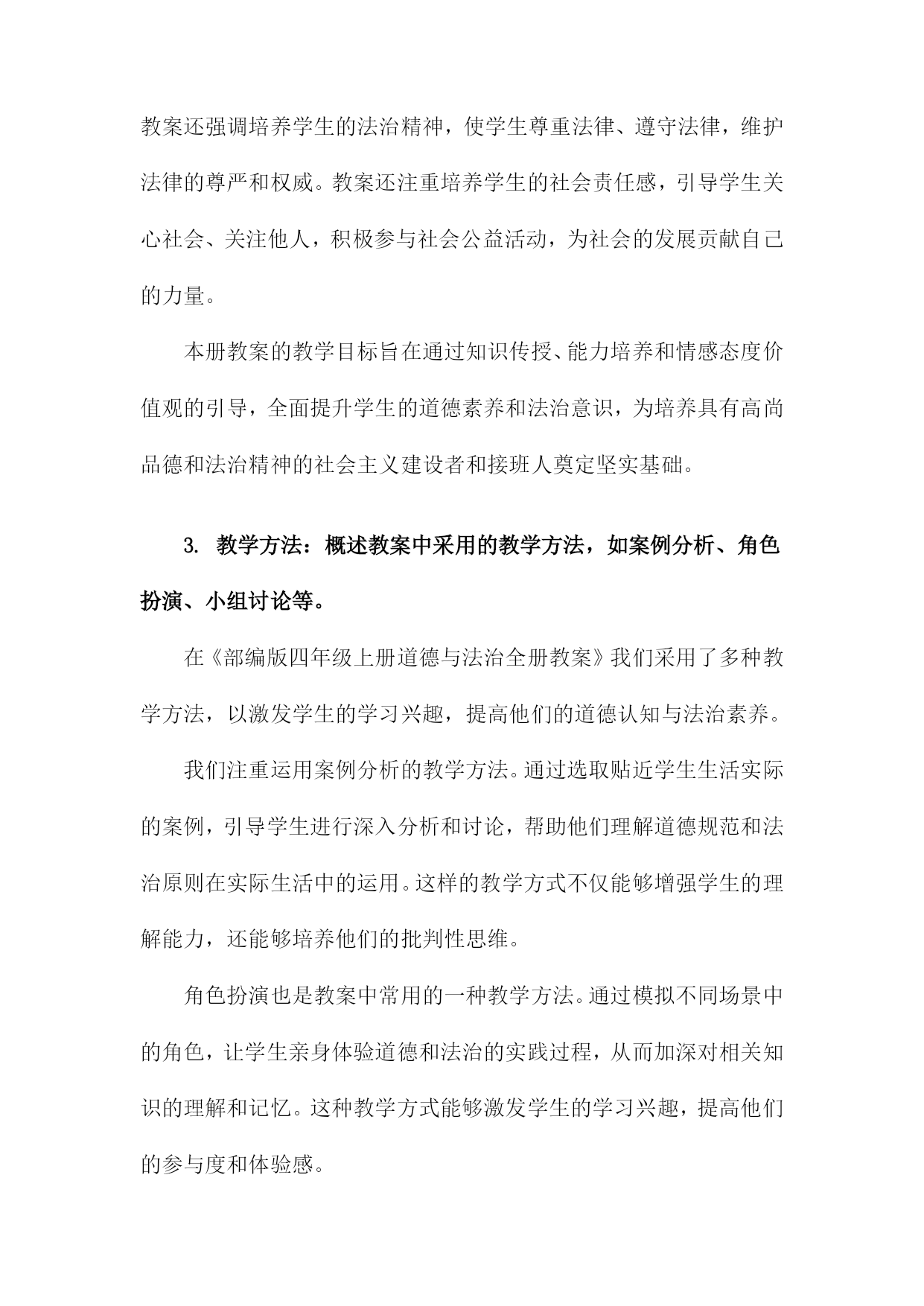 教案还强调培养学生的法治精神，使学生尊重法律、遵守法律，维护法律的尊严和权威。教案还注重培养学生的社会责任感，引导学生关心社会、关注他人，积极参与社会公益活动，为社会的发展贡献自己的力量。

本册教案的教学目标旨在通过知识传授、能力培养和情感态度价值观的引导，全面提升学生的道德素养和法治意识，为培养具有高尚品德和法治精神的社会主义建设者和接班人奠定坚实基础。

3. 教学方法：概述教案中采用的教学方法，如案例分析、角色扮演、小组讨论等。

在《部编版四年级上册道德与法治全册教案》我们采用了多种教学方法，以激发学生的学习兴趣，提高他们的道德认知与法治素养。

我们注重运用案例分析的教学方法。通过选取贴近学生生活实际的案例，引导学生进行深入分析和讨论，帮助他们理解道德规范和法治原则在实际生活中的运用。这样的教学方式不仅能够增强学生的理解能力，还能够培养他们的批判性思维。

角色扮演也是教案中常用的一种教学方法。通过模拟不同场景中的角色，让学生亲身体验道德和法治的实践过程，从而加深对相关知识的理解和记忆。这种教学方式能够激发学生的学习兴趣，提高他们的参与度和体验感。